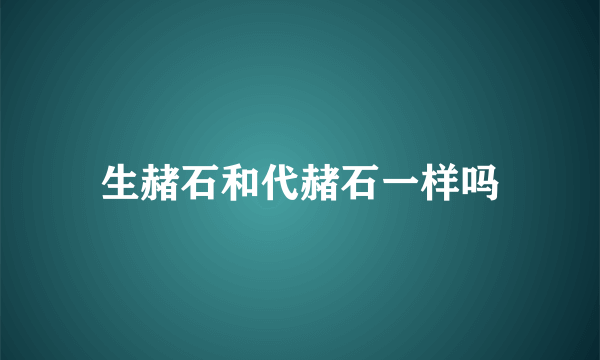 生赭石和代赭石一样吗